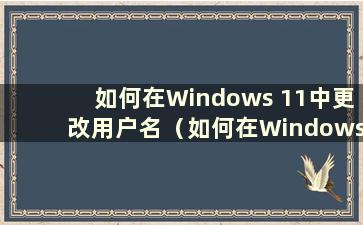 如何在Windows 11中更改用户名（如何在Windows